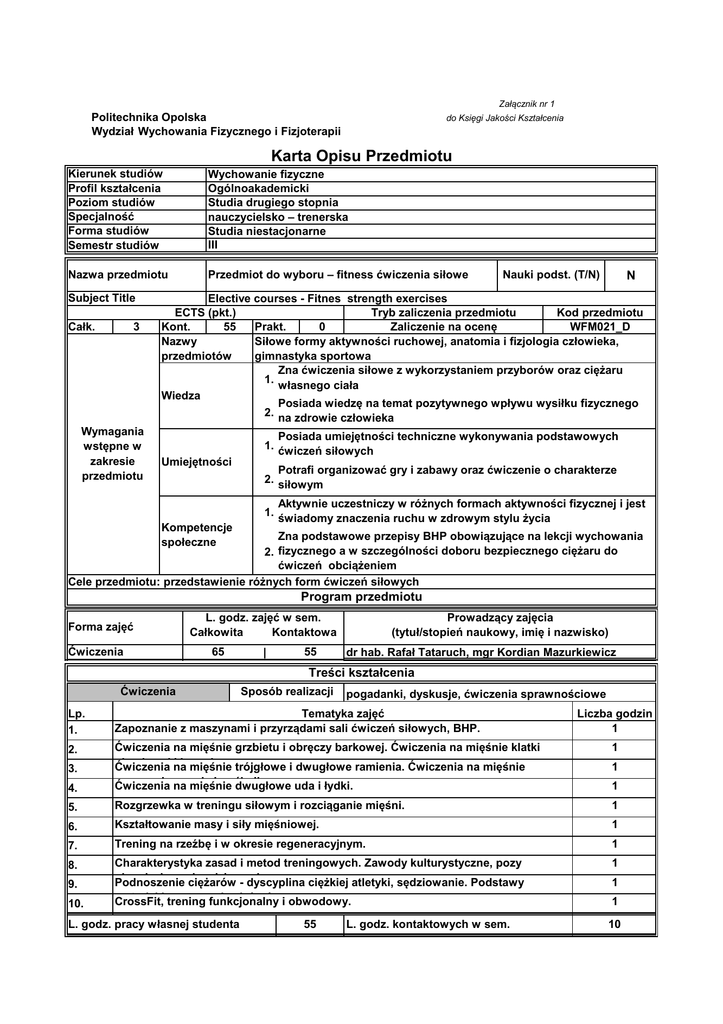 Załącznik nr 1
do Księgi Jakości Kształcenia

Politechnika Opolska
Wydział Wychowania Fizycznego i Fizjoterapii

Karta Opisu Przedmiotu

| Kierunek studiów | Wychowanie fizyczne |
|---|---|
| Profil kształcenia | Ogólnoakademicki |
| Poziom studiów | Studia drugiego stopnia |
| Specjalność | nauczycielsko – trenerska |
| Forma studiów | Studia niestacjonarne |
| Semestr studiów | III |

| Nazwa przedmiotu | Przedmiot do wyboru – fitness ćwiczenia siłowe | Nauki podst. (T/N) | N |
|---|---|---|---|
| Subject Title | Elective courses - Fitnes strength exercises | | |

| ECTS (pkt.) | | | | | | Tryb zaliczenia przedmiotu | Kod przedmiotu |
|---|---|---|---|---|---|---|---|
| Całk. | 3 | Kont. | 55 | Prakt. | 0 | Zaliczenie na ocenę | WFM021_D |

| Wymagania wstępne w zakresie przedmiotu | Nazwy przedmiotów | | Siłowe formy aktywności ruchowej, anatomia i fizjologia człowieka, gimnastyka sportowa |
|---|---|---|---|
| | Wiedza | 1. | Zna ćwiczenia siłowe z wykorzystaniem przyborów oraz ciężaru własnego ciała |
| | | 2. | Posiada wiedzę na temat pozytywnego wpływu wysiłku fizycznego na zdrowie człowieka |
| | Umiejętności | 1. | Posiada umiejętności techniczne wykonywania podstawowych ćwiczeń siłowych |
| | | 2. | Potrafi organizować gry i zabawy oraz ćwiczenie o charakterze siłowym |
| | Kompetencje społeczne | 1. | Aktywnie uczestniczy w różnych formach aktywności fizycznej i jest świadomy znaczenia ruchu w zdrowym stylu życia |
| | | 2. | Zna podstawowe przepisy BHP obowiązujące na lekcji wychowania fizycznego a w szczególności doboru bezpiecznego ciężaru do ćwiczeń obciążeniem |

Cele przedmiotu: przedstawienie różnych form ćwiczeń siłowych

Program przedmiotu

| Forma zajęć | L. godz. zajęć w sem. Całkowita | Kontaktowa | Prowadzący zajęcia (tytuł/stopień naukowy, imię i nazwisko) |
|---|---|---|---|
| Ćwiczenia | 65 | 55 | dr hab. Rafał Tataruch, mgr Kordian Mazurkiewicz |

Treści kształcenia

| Ćwiczenia | Sposób realizacji | pogadanki, dyskusje, ćwiczenia sprawnościowe |
|---|---|---|

| Lp. | Tematyka zajęć | Liczba godzin |
|---|---|---|
| 1. | Zapoznanie z maszynami i przyrządami sali ćwiczeń siłowych, BHP. | 1 |
| 2. | Ćwiczenia na mięśnie grzbietu i obręczy barkowej. Ćwiczenia na mięśnie klatki | 1 |
| 3. | Ćwiczenia na mięśnie trójgłowe i dwugłowe ramienia. Ćwiczenia na mięśnie | 1 |
| 4. | Ćwiczenia na mięśnie dwugłowe uda i łydki. | 1 |
| 5. | Rozgrzewka w treningu siłowym i rozciąganie mięśni. | 1 |
| 6. | Kształtowanie masy i siły mięśniowej. | 1 |
| 7. | Trening na rzeźbę i w okresie regeneracyjnym. | 1 |
| 8. | Charakterystyka zasad i metod treningowych. Zawody kulturystyczne, pozy | 1 |
| 9. | Podnoszenie ciężarów - dyscyplina ciężkiej atletyki, sędziowanie. Podstawy | 1 |
| 10. | CrossFit, trening funkcjonalny i obwodowy. | 1 |

| L. godz. pracy własnej studenta | 55 | L. godz. kontaktowych w sem. | 10 |
|---|---|---|---|